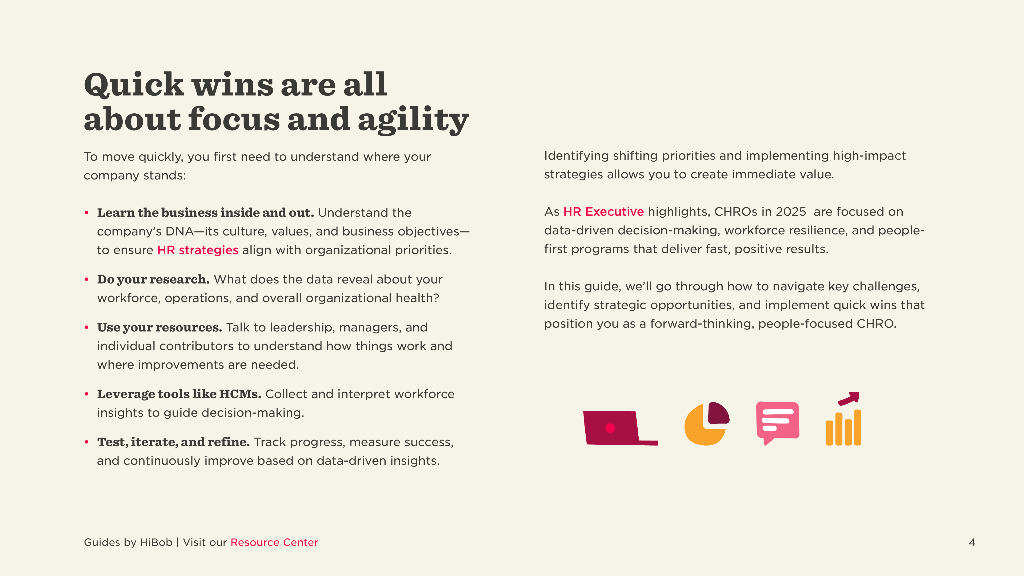 Quick wins are all about focus and agility

To move quickly, you first need to understand where your company stands:

• Learn the business inside and out. Understand the company's DNA—its culture, values, and business objectives—to ensure HR strategies align with organizational priorities.

• Do your research. What does the data reveal about your workforce, operations, and overall organizational health?

• Use your resources. Talk to leadership, managers, and individual contributors to understand how things work and where improvements are needed.

• Leverage tools like HCMs. Collect and interpret workforce insights to guide decision-making.

• Test, iterate, and refine. Track progress, measure success, and continuously improve based on data-driven insights.

Identifying shifting priorities and implementing high-impact strategies allows you to create immediate value.

As HR Executive highlights, CHROs in 2025 are focused on data-driven decision-making, workforce resilience, and people-first programs that deliver fast, positive results.

In this guide, we'll go through how to navigate key challenges, identify strategic opportunities, and implement quick wins that position you as a forward-thinking, people-focused CHRO.

Guides by HiBob | Visit our Resource Center

4